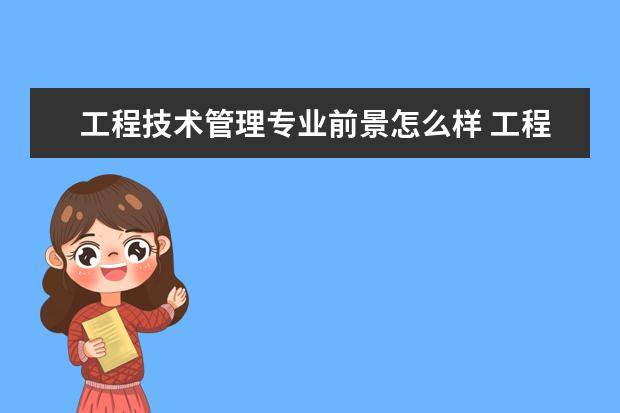 工程技术管理专业前景怎么样 工程